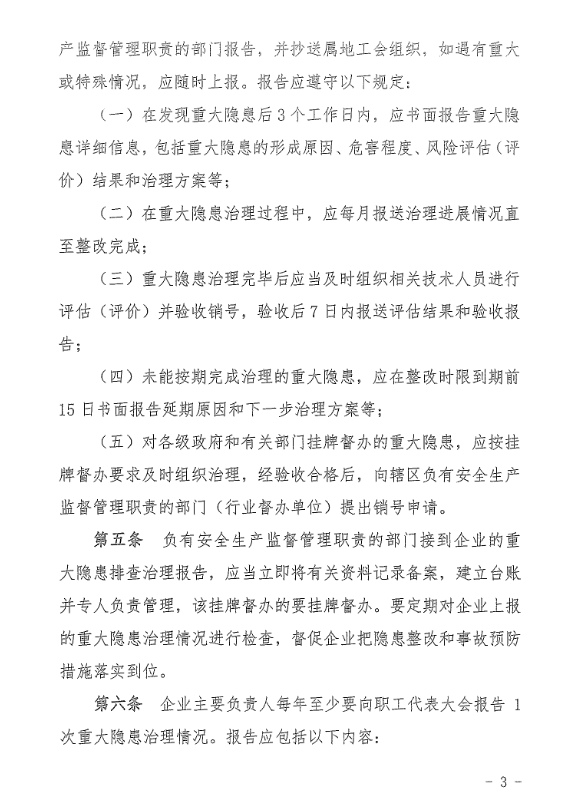 产监督管理职责的部门报告，并抄送属地工会组织，如遇有重大或特殊情况，应随时上报。报告应遵守以下规定：

（一）在发现重大隐患后3个工作日内，应书面报告重大隐患详细信息，包括重大隐患的形成原因、危害程度、风险评估（评价）结果和治理方案等；

（二）在重大隐患治理过程中，应每月报送治理进展情况直至整改完成；

（三）重大隐患治理完毕后应当及时组织相关技术人员进行评估（评价）并验收销号，验收后7日内报送评估结果和验收报告；

（四）未能按期完成治理的重大隐患，应在整改时限到期前15日书面报告延期原因和下一步治理方案等；

（五）对各级政府和有关部门挂牌督办的重大隐患，应按挂牌督办要求及时组织治理，经验收合格后，向辖区负有安全生产监督管理职责的部门（行业督办单位）提出销号申请。

第五条　负有安全生产监督管理职责的部门接到企业的重大隐患排查治理报告，应当立即将有关资料记录备案，建立台账并专人负责管理，该挂牌督办的要挂牌督办。要定期对企业上报的重大隐患治理情况进行检查，督促企业把隐患整改和事故预防措施落实到位。

第六条　企业主要负责人每年至少要向职工代表大会报告1次重大隐患治理情况。报告应包括以下内容：

- 3 -